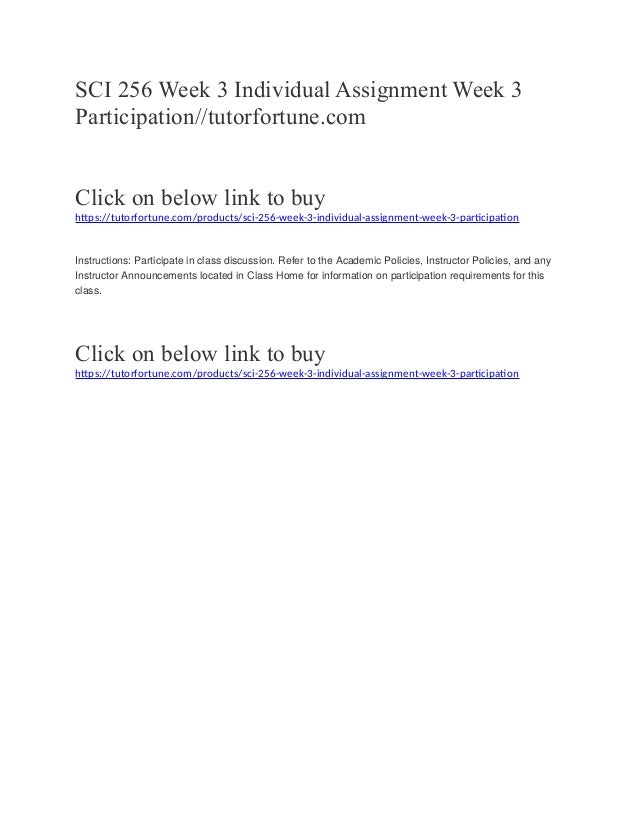 SCI 256 Week 3 Individual Assignment Week 3 Participation//tutorfortune.com

Click on below link to buy
https://tutorfortune.com/products/sci-256-week-3-individual-assignment-week-3-participation

Instructions: Participate in class discussion. Refer to the Academic Policies, Instructor Policies, and any Instructor Announcements located in Class Home for information on participation requirements for this class.

Click on below link to buy
https://tutorfortune.com/products/sci-256-week-3-individual-assignment-week-3-participation